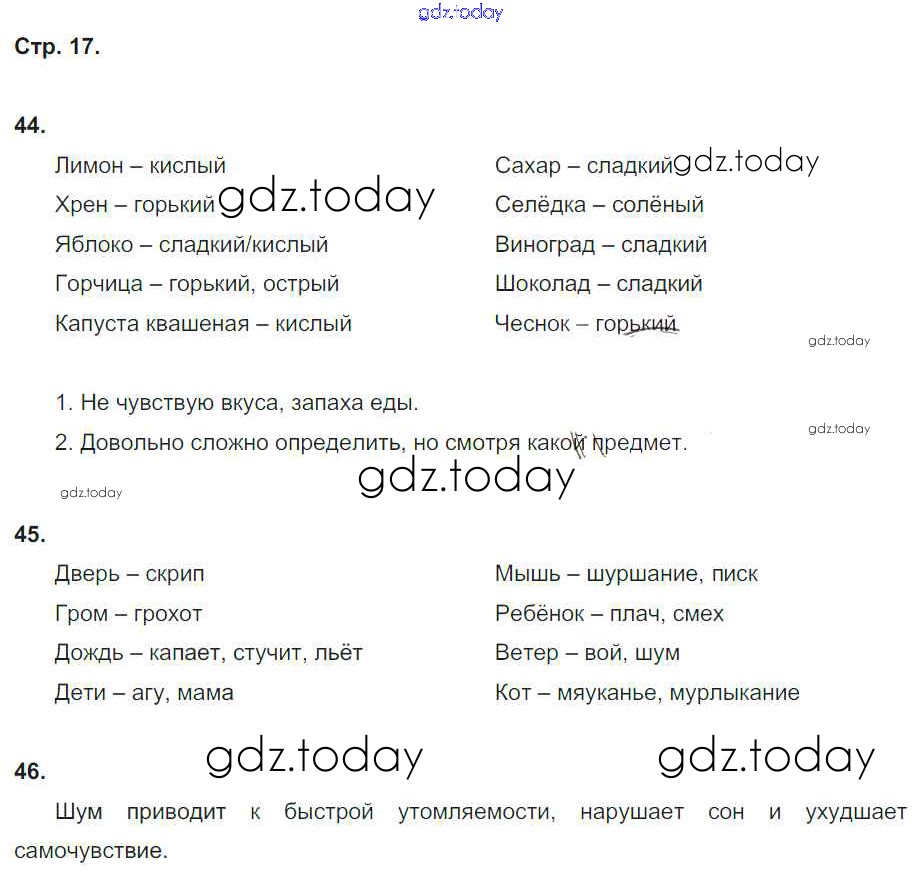 Стр. 17.

44.

Лимон – кислый
Хрен – горький
Яблоко – сладкий/кислый
Горчица – горький, острый
Капуста квашеная – кислый

Сахар – сладкий
Селёдка – солёный
Виноград – сладкий
Шоколад – сладкий
Чеснок – горький

1. Не чувствую вкуса, запаха еды.
2. Довольно сложно определить, но смотря какой предмет.

45.

Дверь – скрип
Гром – грохот
Дождь – капает, стучит, льёт
Дети – агу, мама

Мышь – шуршание, писк
Ребёнок – плач, смех
Ветер – вой, шум
Кот – мяуканье, мурлыкание

46.

Шум приводит к быстрой утомляемости, нарушает сон и ухудшает самочувствие.

gdz.today